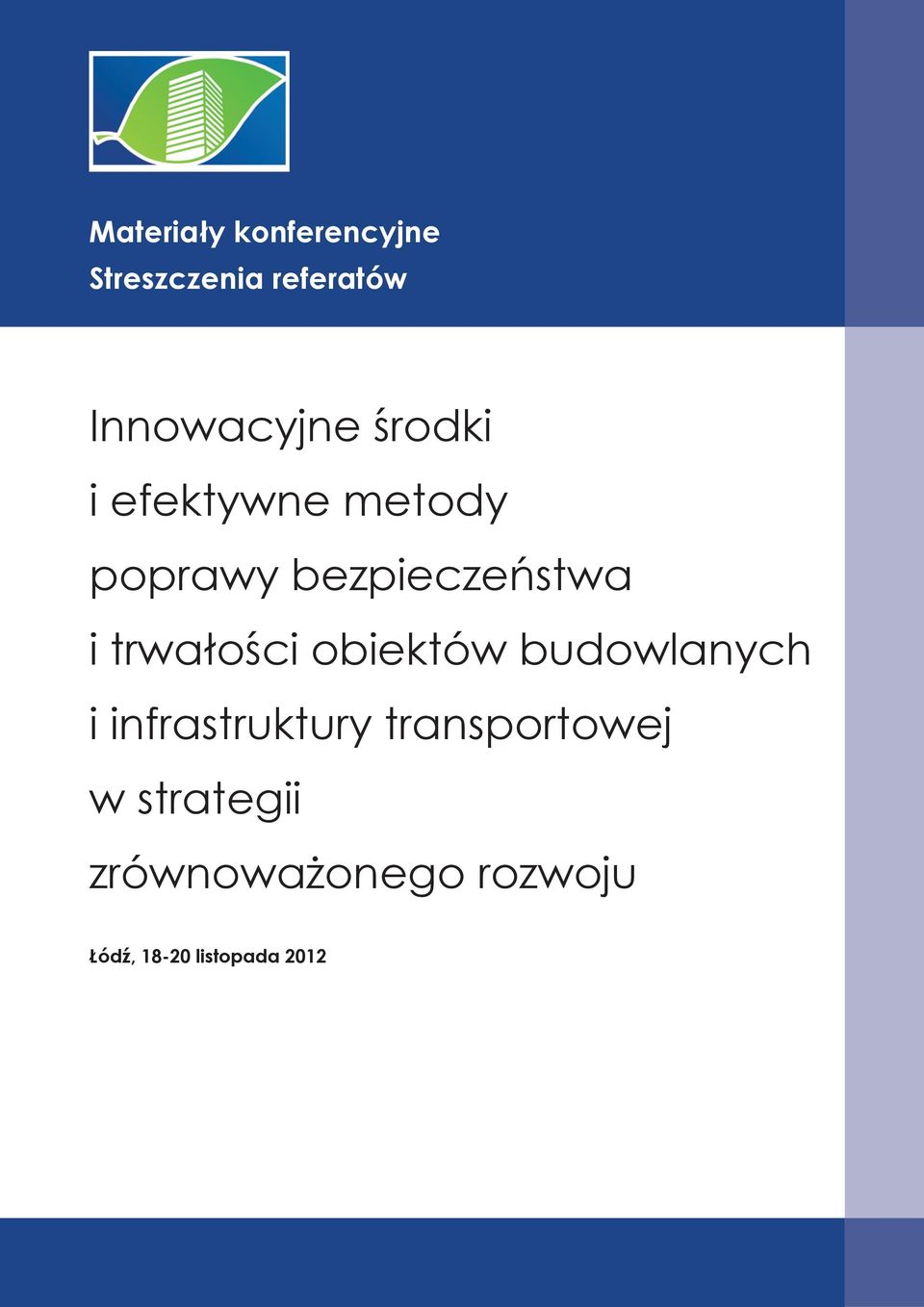 Materiały konferencyjne
Streszczenia referatów

Innowacyjne środki
i efektywne metody
poprawy bezpieczeństwa
i trwałości obiektów budowlanych
i infrastruktury transportowej
w strategii
zrównoważonego rozwoju

Łódź, 18-20 listopada 2012